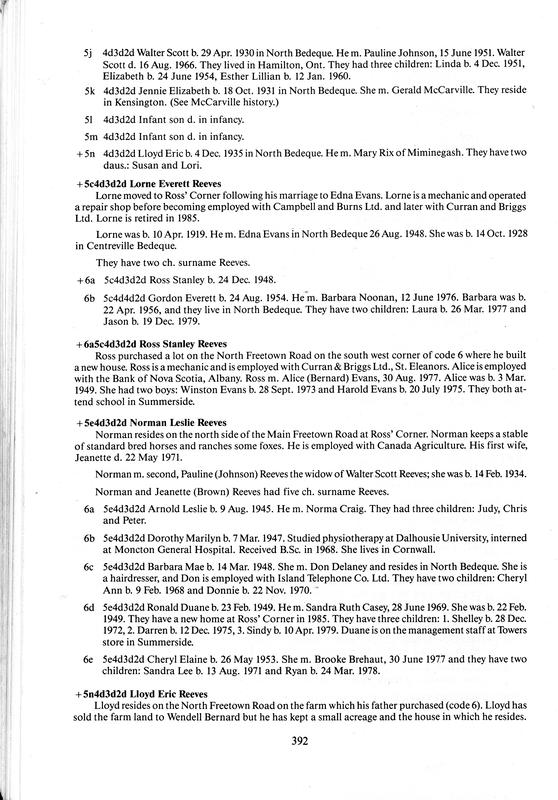 5j 4d3d2d Walter Scott b. 29 Apr. 1930 in North Bedeque. He m. Pauline Johnson, 15 June 1951. Walter Scott d. 16 Aug. 1966. They lived in Hamilton, Ont. They had three children: Linda b. 4 Dec. 1951, Elizabeth b. 24 June 1954, Esther Lillian b. 12 Jan. 1960.

5k 4d3d2d Jennie Elizabeth b. 18 Oct. 1931 in North Bedeque. She m. Gerald McCarville. They reside in Kensington. (See McCarville history.)

5l 4d3d2d Infant son d. in infancy.

5m 4d3d2d Infant son d. in infancy.

+5n 4d3d2d Lloyd Eric b. 4 Dec. 1935 in North Bedeque. He m. Mary Rix of Miminegash. They have two daus.: Susan and Lori.

+5c4d3d2d Lorne Everett Reeves
Lorne moved to Ross' Corner following his marriage to Edna Evans. Lorne is a mechanic and operated a repair shop before becoming employed with Campbell and Burns Ltd. and later with Curran and Briggs Ltd. Lorne is retired in 1985.

Lorne was b. 10 Apr. 1919. He m. Edna Evans in North Bedeque 26 Aug. 1948. She was b. 14 Oct. 1928 in Centreville Bedeque.

They have two ch. surname Reeves.

+6a 5c4d3d2d Ross Stanley b. 24 Dec. 1948.

6b 5c4d4d2d Gordon Everett b. 24 Aug. 1954. He m. Barbara Noonan, 12 June 1976. Barbara was b. 22 Apr. 1956, and they live in North Bedeque. They have two children: Laura b. 26 Mar. 1977 and Jason b. 19 Dec. 1979.

+6a5c4d3d2d Ross Stanley Reeves
Ross purchased a lot on the North Freetown Road on the south west corner of code 6 where he built a new house. Ross is a mechanic and is employed with Curran & Briggs Ltd., St. Eleanors. Alice is employed with the Bank of Nova Scotia, Albany. Ross m. Alice (Bernard) Evans, 30 Aug. 1977. Alice was b. 3 Mar. 1949. She had two boys: Winston Evans b. 28 Sept. 1973 and Harold Evans b. 20 July 1975. They both attend school in Summerside.

+5e4d3d2d Norman Leslie Reeves
Norman resides on the north side of the Main Freetown Road at Ross' Corner. Norman keeps a stable of standard bred horses and ranches some foxes. He is employed with Canada Agriculture. His first wife, Jeanette d. 22 May 1971.

Norman m. second, Pauline (Johnson) Reeves the widow of Walter Scott Reeves; she was b. 14 Feb. 1934.

Norman and Jeanette (Brown) Reeves had five ch. surname Reeves.

6a 5e4d3d2d Arnold Leslie b. 9 Aug. 1945. He m. Norma Craig. They had three children: Judy, Chris and Peter.

6b 5e4d3d2d Dorothy Marilyn b. 7 Mar. 1947. Studied physiotherapy at Dalhousie University, interned at Moncton General Hospital. Received B.Sc. in 1968. She lives in Cornwall.

6c 5e4d3d2d Barbara Mae b. 14 Mar. 1948. She m. Don Delaney and resides in North Bedeque. She is a hairdresser, and Don is employed with Island Telephone Co. Ltd. They have two children: Cheryl Ann b. 9 Feb. 1968 and Donnie b. 22 Nov. 1970.

6d 5e4d3d2d Ronald Duane b. 23 Feb. 1949. He m. Sandra Ruth Casey, 28 June 1969. She was b. 22 Feb. 1949. They have a new home at Ross' Corner in 1985. They have three children: 1. Shelley b. 28 Dec. 1972, 2. Darren b. 12 Dec. 1975, 3. Sindy b. 10 Apr. 1979. Duane is on the management staff at Towers store in Summerside.

6e 5e4d3d2d Cheryl Elaine b. 26 May 1953. She m. Brooke Brehaut, 30 June 1977 and they have two children: Sandra Lee b. 13 Aug. 1971 and Ryan b. 24 Mar. 1978.

+5n4d3d2d Lloyd Eric Reeves
Lloyd resides on the North Freetown Road on the farm which his father purchased (code 6). Lloyd has sold the farm land to Wendell Bernard but he has kept a small acreage and the house in which he resides.

392